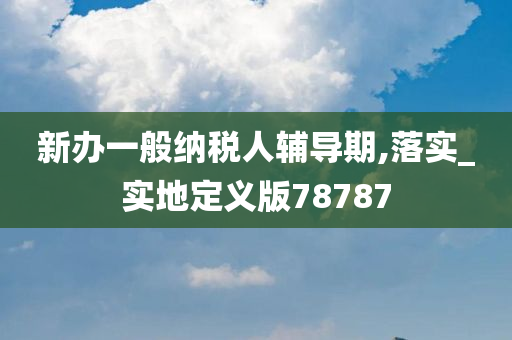 新办一般纳税人辅导期,落实_实地定义版78787